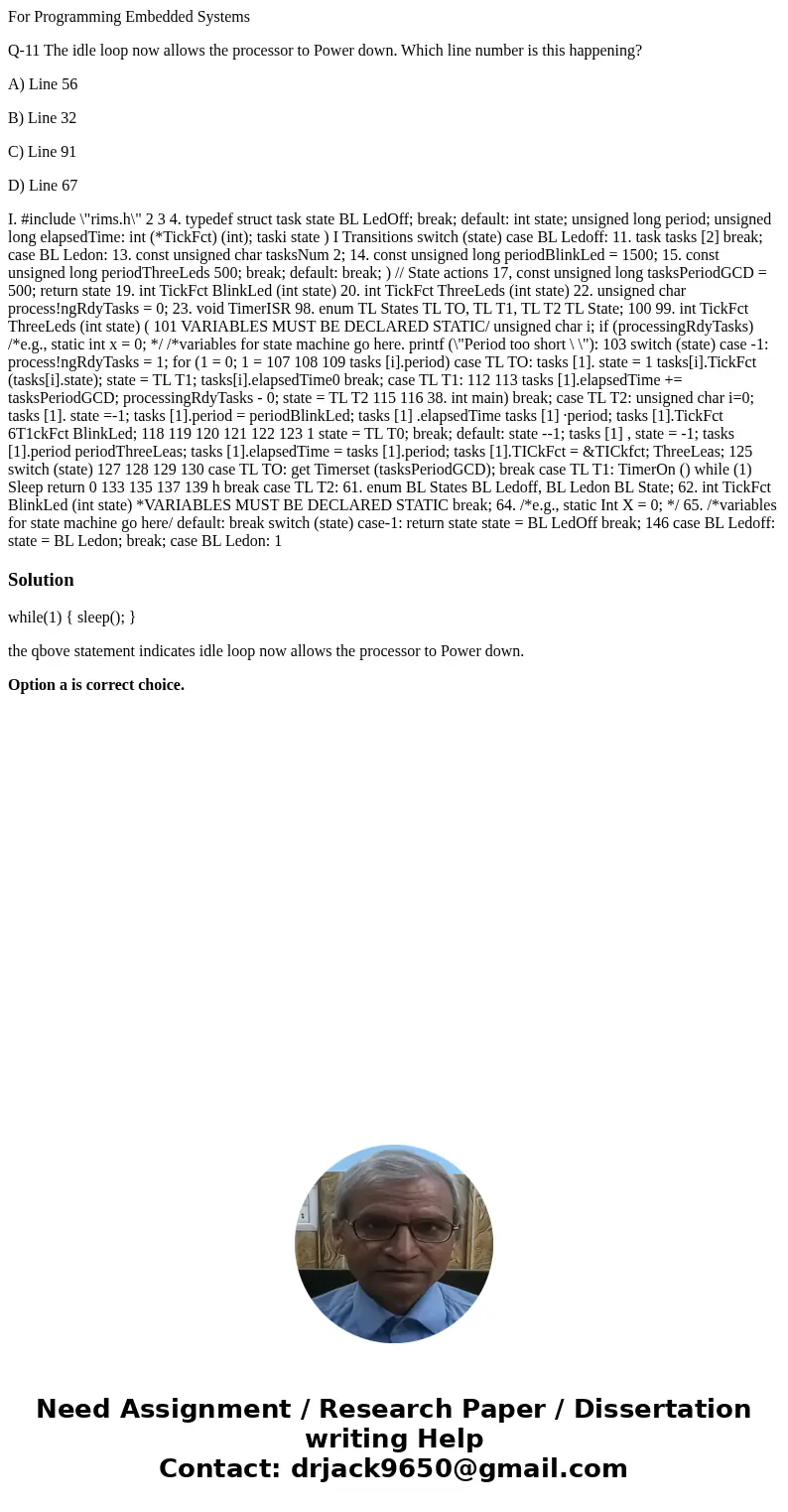 For Programming Embedded Systems

Q-11 The idle loop now allows the processor to Power down. Which line number is this happening?

A) Line 56

B) Line 32

C) Line 91

D) Line 67

I. #include \"rims.h\" 2 3 4. typedef struct task state BL LedOff; break; default: int state; unsigned long period; unsigned long elapsedTime: int (*TickFct) (int); taski state ) I Transitions switch (state) case BL Ledoff: 11. task tasks [2] break; case BL Ledon: 13. const unsigned char tasksNum 2; 14. const unsigned long periodBlinkLed = 1500; 15. const unsigned long periodThreeLeds 500; break; default: break; ) // State actions 17, const unsigned long tasksPeriodGCD = 500; return state 19. int TickFct BlinkLed (int state) 20. int TickFct ThreeLeds (int state) 22. unsigned char process!ngRdyTasks = 0; 23. void TimerISR 98. enum TL States TL TO, TL T1, TL T2 TL State; 100 99. int TickFct ThreeLeds (int state) ( 101 VARIABLES MUST BE DECLARED STATIC/ unsigned char i; if (processingRdyTasks) /*e.g., static int x = 0; */ /*variables for state machine go here. printf (\"Period too short \ \"): 103 switch (state) case -1: process!ngRdyTasks = 1; for (1 = 0; 1 = 107 108 109 tasks [i].period) case TL TO: tasks [1]. state = 1 tasks[i].TickFct (tasks[i].state); state = TL T1; tasks[i].elapsedTime0 break; case TL T1: 112 113 tasks [1].elapsedTime += tasksPeriodGCD; processingRdyTasks - 0; state = TL T2 115 116 38. int main) break; case TL T2: unsigned char i=0; tasks [1]. state =-1; tasks [1].period = periodBlinkLed; tasks [1] .elapsedTime tasks [1] ·period; tasks [1].TickFct 6T1ckFct BlinkLed; 118 119 120 121 122 123 1 state = TL T0; break; default: state --1; tasks [1] , state = -1; tasks [1].period periodThreeLeas; tasks [1].elapsedTime = tasks [1].period; tasks [1].TICkFct = &TICkfct; ThreeLeas; 125 switch (state) 127 128 129 130 case TL TO: get Timerset (tasksPeriodGCD); break case TL T1: TimerOn () while (1) Sleep return 0 133 135 137 139 h break case TL T2: 61. enum BL States BL Ledoff, BL Ledon BL State; 62. int TickFct BlinkLed (int state) *VARIABLES MUST BE DECLARED STATIC break; 64. /*e.g., static Int X = 0; */ 65. /*variables for state machine go here/ default: break switch (state) case-1: return state state = BL LedOff break; 146 case BL Ledoff: state = BL Ledon; break; case BL Ledon: 1

Solution

while(1) { sleep(); }

the qbove statement indicates idle loop now allows the processor to Power down.

Option a is correct choice.

Need Assignment / Research Paper / Dissertation writing Help
Contact: drjack9650@gmail.com